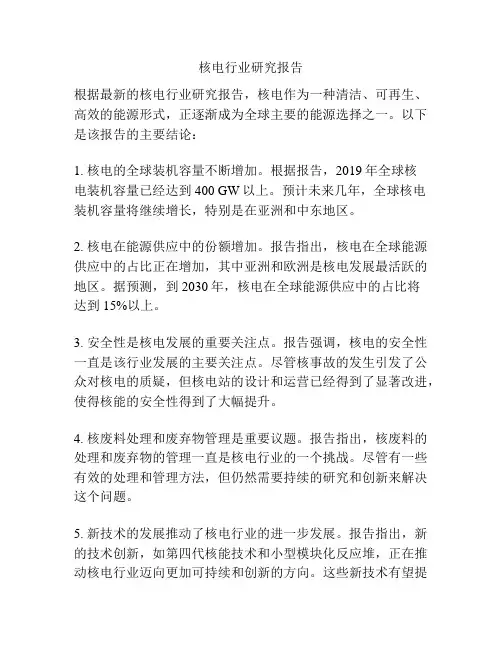 核电行业研究报告

根据最新的核电行业研究报告，核电作为一种清洁、可再生、高效的能源形式，正逐渐成为全球主要的能源选择之一。以下是该报告的主要结论：

1. 核电的全球装机容量不断增加。根据报告，2019 年全球核电装机容量已经达到 400 GW 以上。预计未来几年，全球核电装机容量将继续增长，特别是在亚洲和中东地区。

2. 核电在能源供应中的份额增加。报告指出，核电在全球能源供应中的占比正在增加，其中亚洲和欧洲是核电发展最活跃的地区。据预测，到 2030 年，核电在全球能源供应中的占比将达到 15%以上。

3. 安全性是核电发展的重要关注点。报告强调，核电的安全性一直是该行业发展的主要关注点。尽管核事故的发生引发了公众对核电的质疑，但核电站的设计和运营已经得到了显著改进，使得核能的安全性得到了大幅提升。

4. 核废料处理和废弃物管理是重要议题。报告指出，核废料的处理和废弃物的管理一直是核电行业的一个挑战。尽管有一些有效的处理和管理方法，但仍然需要持续的研究和创新来解决这个问题。

5. 新技术的发展推动了核电行业的进一步发展。报告指出，新的技术创新，如第四代核能技术和小型模块化反应堆，正在推动核电行业迈向更加可持续和创新的方向。这些新技术有望提